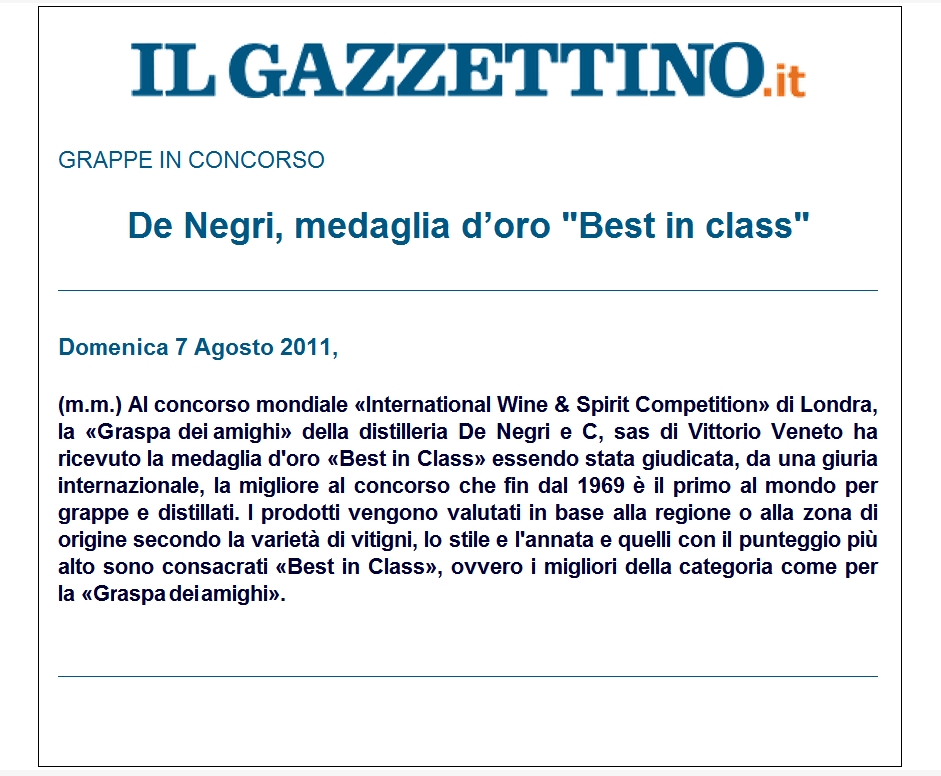 IL GAZZETTINO.it

GRAPPE IN CONCORSO

De Negri, medaglia d'oro "Best in class"

Domenica 7 Agosto 2011,

(m.m.) Al concorso mondiale «International Wine & Spirit Competition» di Londra, la «Graspa dei amighi» della distilleria De Negri e C, sas di Vittorio Veneto ha ricevuto la medaglia d'oro «Best in Class» essendo stata giudicata, da una giuria internazionale, la migliore al concorso che fin dal 1969 è il primo al mondo per grappe e distillati. I prodotti vengono valutati in base alla regione o alla zona di origine secondo la varietà di vitigni, lo stile e l'annata e quelli con il punteggio più alto sono consacrati «Best in Class», ovvero i migliori della categoria come per la «Graspa dei amighi».